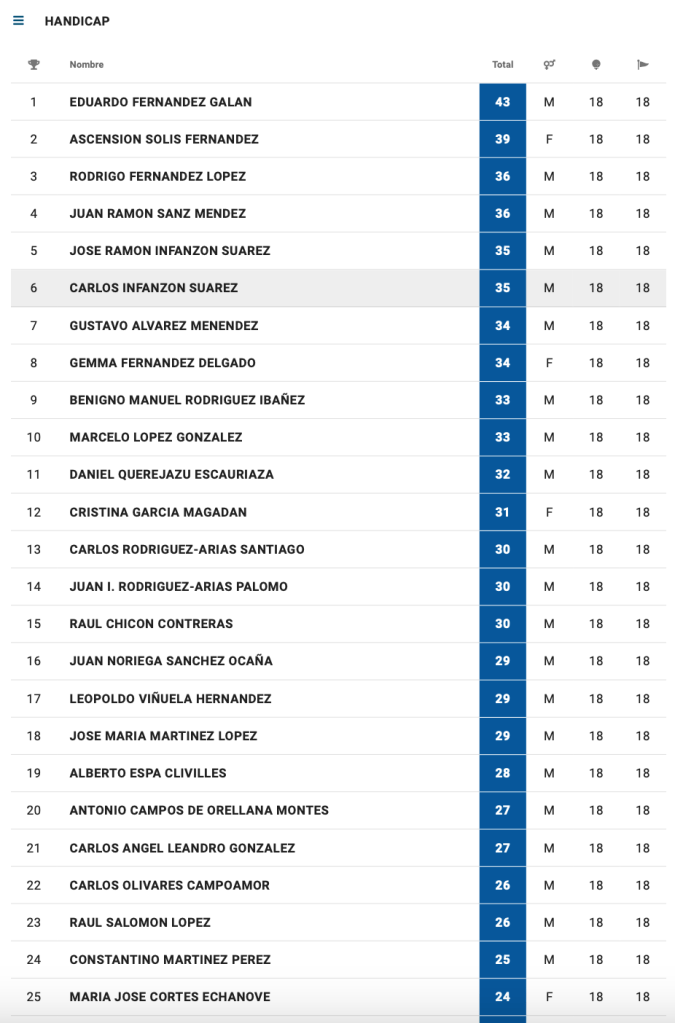 HANDICAP

| | Nombre | Total | | | |
|---|---|---|---|---|---|
| 1 | EDUARDO FERNANDEZ GALAN | 43 | M | 18 | 18 |
| 2 | ASCENSION SOLIS FERNANDEZ | 39 | F | 18 | 18 |
| 3 | RODRIGO FERNANDEZ LOPEZ | 36 | M | 18 | 18 |
| 4 | JUAN RAMON SANZ MENDEZ | 36 | M | 18 | 18 |
| 5 | JOSE RAMON INFANZON SUAREZ | 35 | M | 18 | 18 |
| 6 | CARLOS INFANZON SUAREZ | 35 | M | 18 | 18 |
| 7 | GUSTAVO ALVAREZ MENENDEZ | 34 | M | 18 | 18 |
| 8 | GEMMA FERNANDEZ DELGADO | 34 | F | 18 | 18 |
| 9 | BENIGNO MANUEL RODRIGUEZ IBAÑEZ | 33 | M | 18 | 18 |
| 10 | MARCELO LOPEZ GONZALEZ | 33 | M | 18 | 18 |
| 11 | DANIEL QUEREJAZU ESCAURIAZA | 32 | M | 18 | 18 |
| 12 | CRISTINA GARCIA MAGADAN | 31 | F | 18 | 18 |
| 13 | CARLOS RODRIGUEZ-ARIAS SANTIAGO | 30 | M | 18 | 18 |
| 14 | JUAN I. RODRIGUEZ-ARIAS PALOMO | 30 | M | 18 | 18 |
| 15 | RAUL CHICON CONTRERAS | 30 | M | 18 | 18 |
| 16 | JUAN NORIEGA SANCHEZ OCAÑA | 29 | M | 18 | 18 |
| 17 | LEOPOLDO VIÑUELA HERNANDEZ | 29 | M | 18 | 18 |
| 18 | JOSE MARIA MARTINEZ LOPEZ | 29 | M | 18 | 18 |
| 19 | ALBERTO ESPA CLIVILLES | 28 | M | 18 | 18 |
| 20 | ANTONIO CAMPOS DE ORELLANA MONTES | 27 | M | 18 | 18 |
| 21 | CARLOS ANGEL LEANDRO GONZALEZ | 27 | M | 18 | 18 |
| 22 | CARLOS OLIVARES CAMPOAMOR | 26 | M | 18 | 18 |
| 23 | RAUL SALOMON LOPEZ | 26 | M | 18 | 18 |
| 24 | CONSTANTINO MARTINEZ PEREZ | 25 | M | 18 | 18 |
| 25 | MARIA JOSE CORTES ECHANOVE | 24 | F | 18 | 18 |